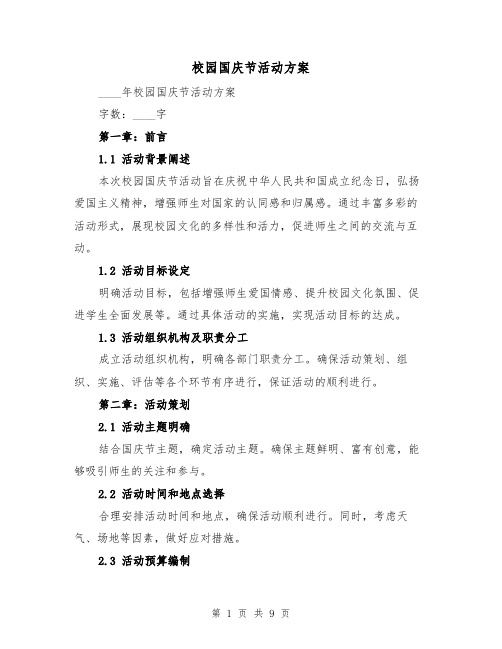 校园国庆节活动方案

____年校园国庆节活动方案

字数：____字

第一章：前言

1.1 活动背景阐述

本次校园国庆节活动旨在庆祝中华人民共和国成立纪念日，弘扬爱国主义精神，增强师生对国家的认同感和归属感。通过丰富多彩的活动形式，展现校园文化的多样性和活力，促进师生之间的交流与互动。

1.2 活动目标设定

明确活动目标，包括增强师生爱国情感、提升校园文化氛围、促进学生全面发展等。通过具体活动的实施，实现活动目标的达成。

1.3 活动组织机构及职责分工

成立活动组织机构，明确各部门职责分工。确保活动策划、组织、实施、评估等各个环节有序进行，保证活动的顺利进行。

第二章：活动策划

2.1 活动主题明确

结合国庆节主题，确定活动主题。确保主题鲜明、富有创意，能够吸引师生的关注和参与。

2.2 活动时间和地点选择

合理安排活动时间和地点，确保活动顺利进行。同时，考虑天气、场地等因素，做好应对措施。

2.3 活动预算编制

第 1 页 共 9 页